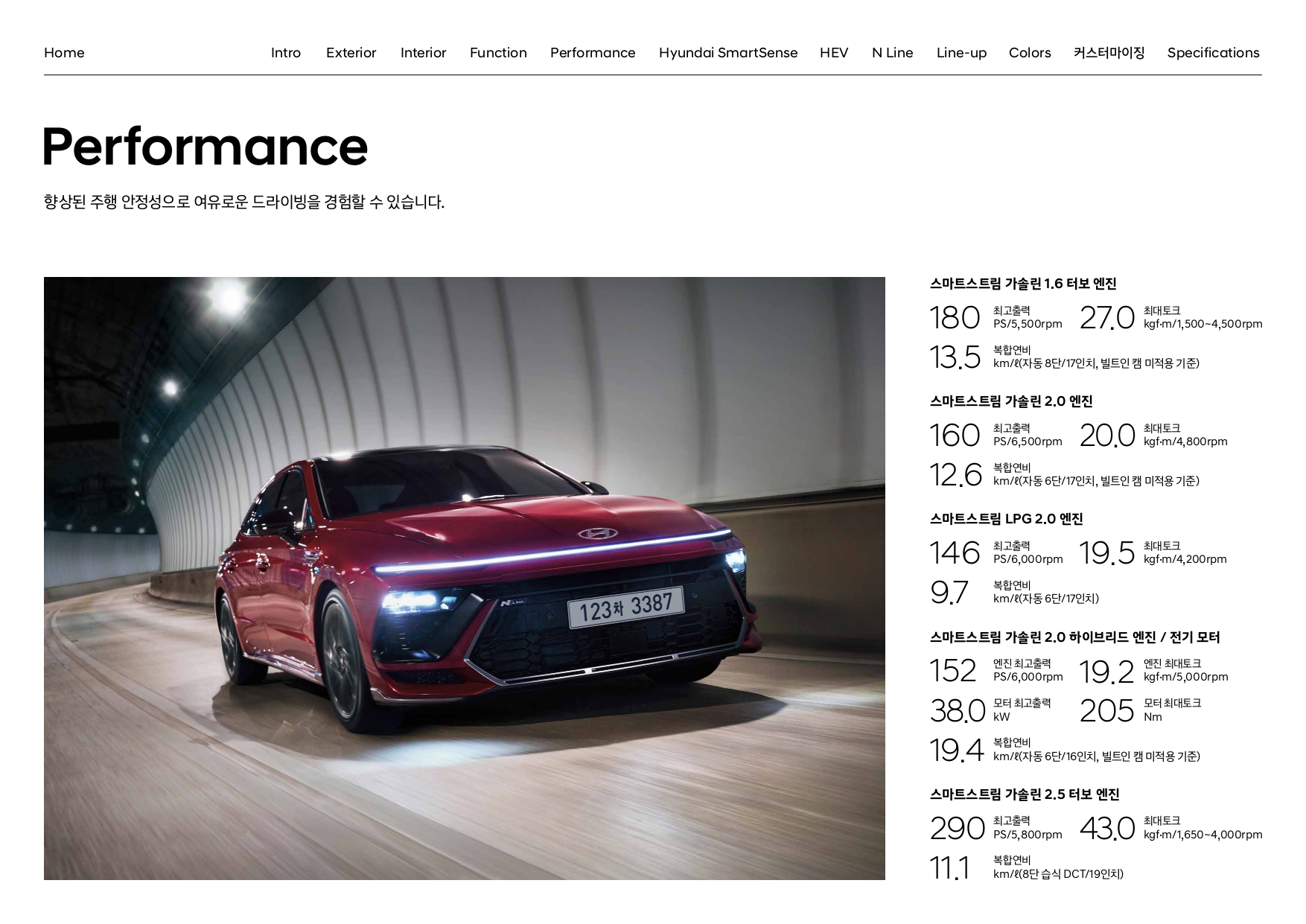 Home Intro Exterior Interior Function Performance Hyundai SmartSense HEV N Line Line-up Colors 커스터마이징 Specifications

Performance

향상된 주행 안정성으로 여유로운 드라이빙을 경험할 수 있습니다.

123차 3387

스마트스트림 가솔린 1.6 터보 엔진

180 최고출력
PS/5,500rpm

27.0 최대토크
kgf·m/1,500~4,500rpm

13.5 복합연비
km/ℓ(자동 8단/17인치, 빌트인 캠 미적용 기준)

스마트스트림 가솔린 2.0 엔진

160 최고출력
PS/6,500rpm

20.0 최대토크
kgf·m/4,800rpm

12.6 복합연비
km/ℓ(자동 6단/17인치, 빌트인 캠 미적용 기준)

스마트스트림 LPG 2.0 엔진

146 최고출력
PS/6,000rpm

19.5 최대토크
kgf·m/4,200rpm

9.7 복합연비
km/ℓ(자동 6단/17인치)

스마트스트림 가솔린 2.0 하이브리드 엔진 / 전기 모터

152 엔진 최고출력
PS/6,000rpm

19.2 엔진 최대토크
kgf·m/5,000rpm

38.0 모터 최고출력
kW

205 모터 최대토크
Nm

19.4 복합연비
km/ℓ(자동 6단/16인치, 빌트인 캠 미적용 기준)

스마트스트림 가솔린 2.5 터보 엔진

290 최고출력
PS/5,800rpm

43.0 최대토크
kgf·m/1,650~4,000rpm

11.1 복합연비
km/ℓ(8단 습식 DCT/19인치)